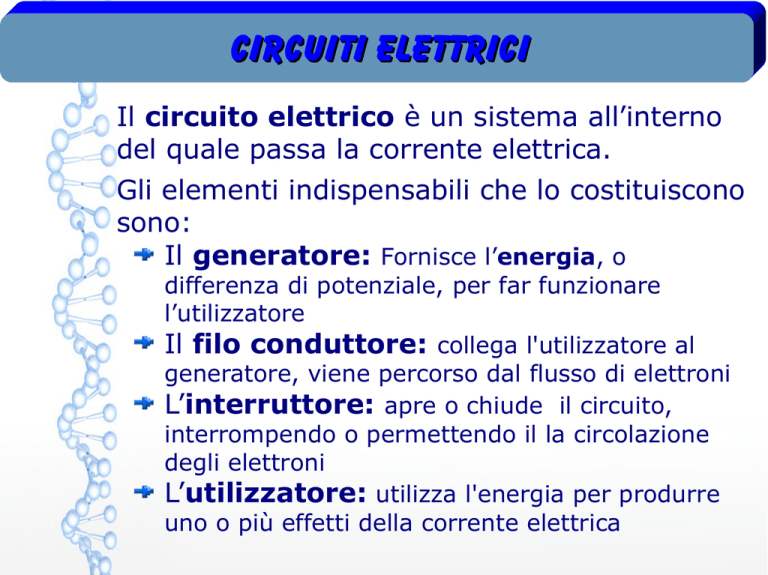 CIRCUITI ELETTRICI

Il circuito elettrico è un sistema all'interno del quale passa la corrente elettrica.

Gli elementi indispensabili che lo costituiscono sono:

Il generatore: Fornisce l'energia, o differenza di potenziale, per far funzionare l'utilizzatore

Il filo conduttore: collega l'utilizzatore al generatore, viene percorso dal flusso di elettroni

L'interruttore: apre o chiude il circuito, interrompendo o permettendo il la circolazione degli elettroni

L'utilizzatore: utilizza l'energia per produrre uno o più effetti della corrente elettrica